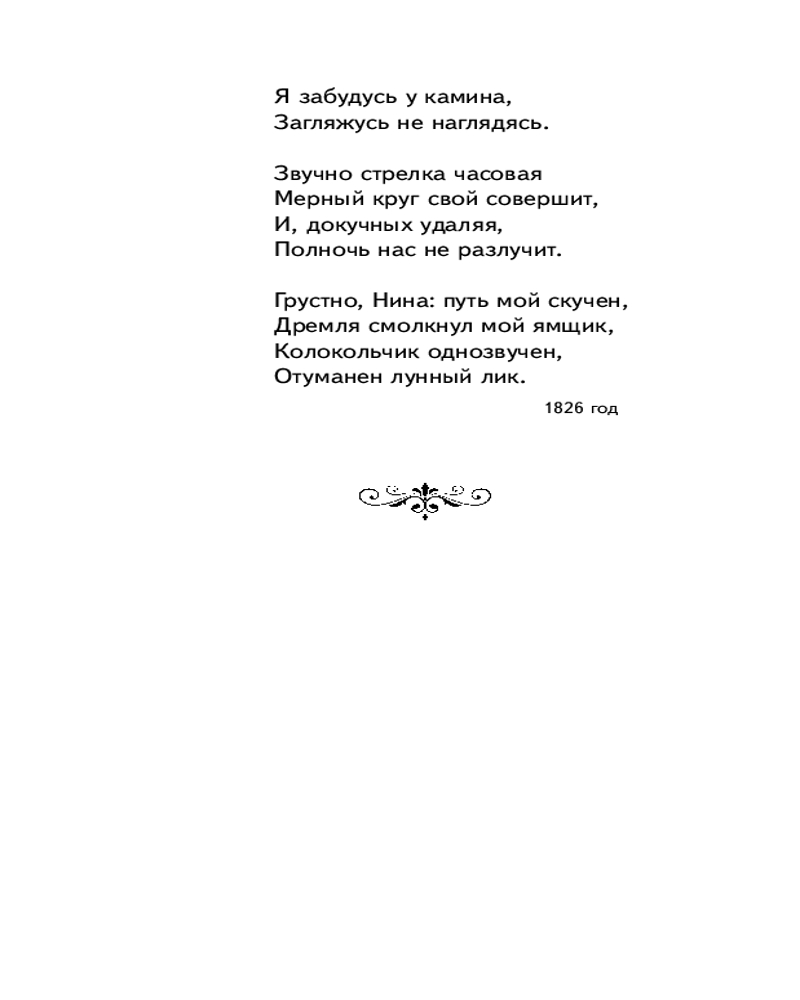 Я забудусь у камина,
Загляжусь не наглядясь.

Звучно стрелка часовая
Мерный круг свой совершит,
И, докучных удаляя,
Полночь нас не разлучит.

Грустно, Нина: путь мой скучен,
Дремля смолкнул мой ямщик,
Колокольчик однозвучен,
Отуманен лунный лик.

1826 год